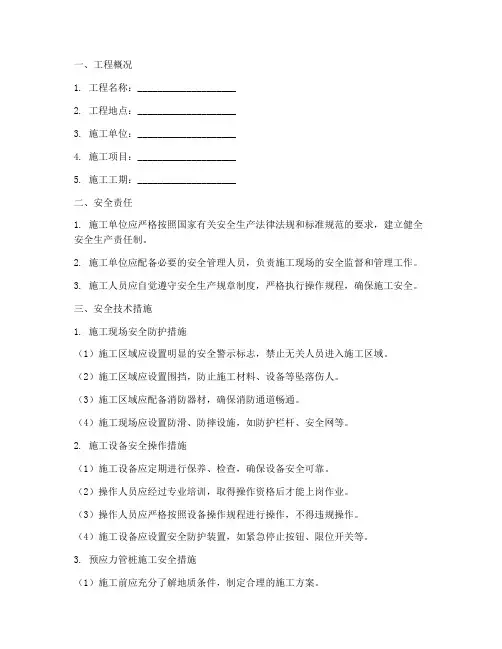 一、工程概况

1. 工程名称：____________________

2. 工程地点：____________________

3. 施工单位：____________________

4. 施工项目：____________________

5. 施工工期：____________________

二、安全责任

1. 施工单位应严格按照国家有关安全生产法律法规和标准规范的要求，建立健全安全生产责任制。

2. 施工单位应配备必要的安全管理人员，负责施工现场的安全监督和管理工作。

3. 施工人员应自觉遵守安全生产规章制度，严格执行操作规程，确保施工安全。

三、安全技术措施

1. 施工现场安全防护措施

（1）施工区域应设置明显的安全警示标志，禁止无关人员进入施工区域。

（2）施工区域应设置围挡，防止施工材料、设备等坠落伤人。

（3）施工区域应配备消防器材，确保消防通道畅通。

（4）施工现场应设置防滑、防摔设施，如防护栏杆、安全网等。

2. 施工设备安全操作措施

（1）施工设备应定期进行保养、检查，确保设备安全可靠。

（2）操作人员应经过专业培训，取得操作资格后才能上岗作业。

（3）操作人员应严格按照设备操作规程进行操作，不得违规操作。

（4）施工设备应设置安全防护装置，如紧急停止按钮、限位开关等。

3. 预应力管桩施工安全措施

（1）施工前应充分了解地质条件，制定合理的施工方案。